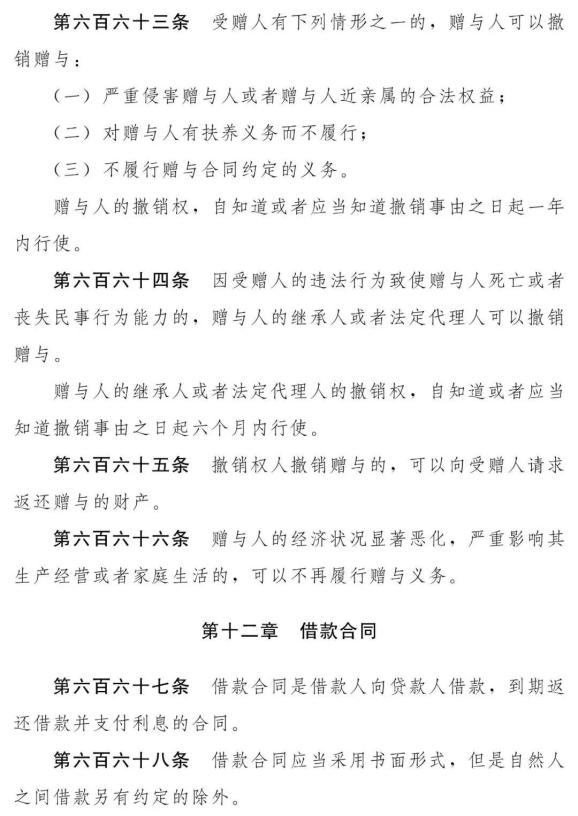 第六百六十三条　受赠人有下列情形之一的，赠与人可以撤销赠与：

（一）严重侵害赠与人或者赠与人近亲属的合法权益；

（二）对赠与人有扶养义务而不履行；

（三）不履行赠与合同约定的义务。

赠与人的撤销权，自知道或者应当知道撤销事由之日起一年内行使。

第六百六十四条　因受赠人的违法行为致使赠与人死亡或者丧失民事行为能力的，赠与人的继承人或者法定代理人可以撤销赠与。

赠与人的继承人或者法定代理人的撤销权，自知道或者应当知道撤销事由之日起六个月内行使。

第六百六十五条　撤销权人撤销赠与的，可以向受赠人请求返还赠与的财产。

第六百六十六条　赠与人的经济状况显著恶化，严重影响其生产经营或者家庭生活的，可以不再履行赠与义务。

第十二章　借款合同

第六百六十七条　借款合同是借款人向贷款人借款，到期返还借款并支付利息的合同。

第六百六十八条　借款合同应当采用书面形式，但是自然人之间借款另有约定的除外。